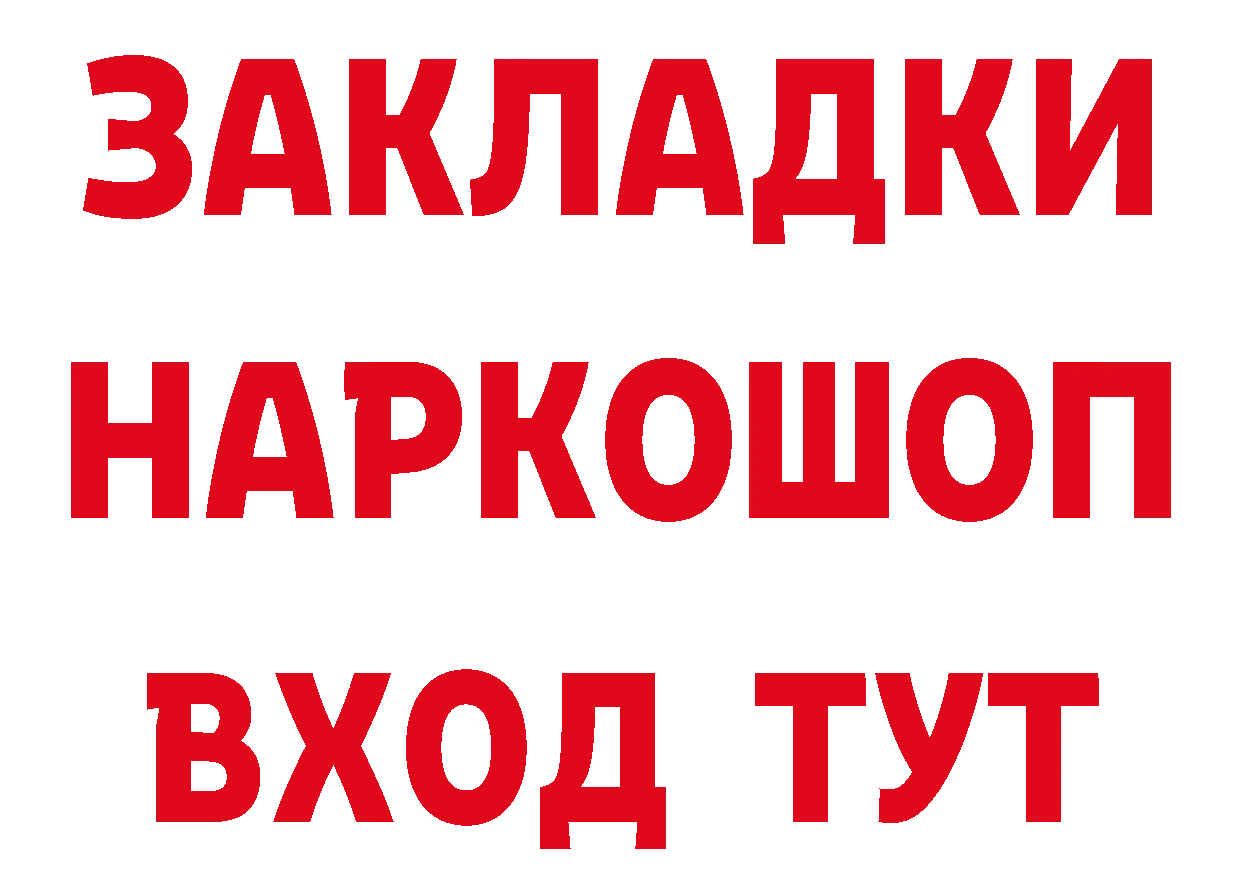 ЗАКЛАДКИ НАРКОШОП ВХОД ТУТ